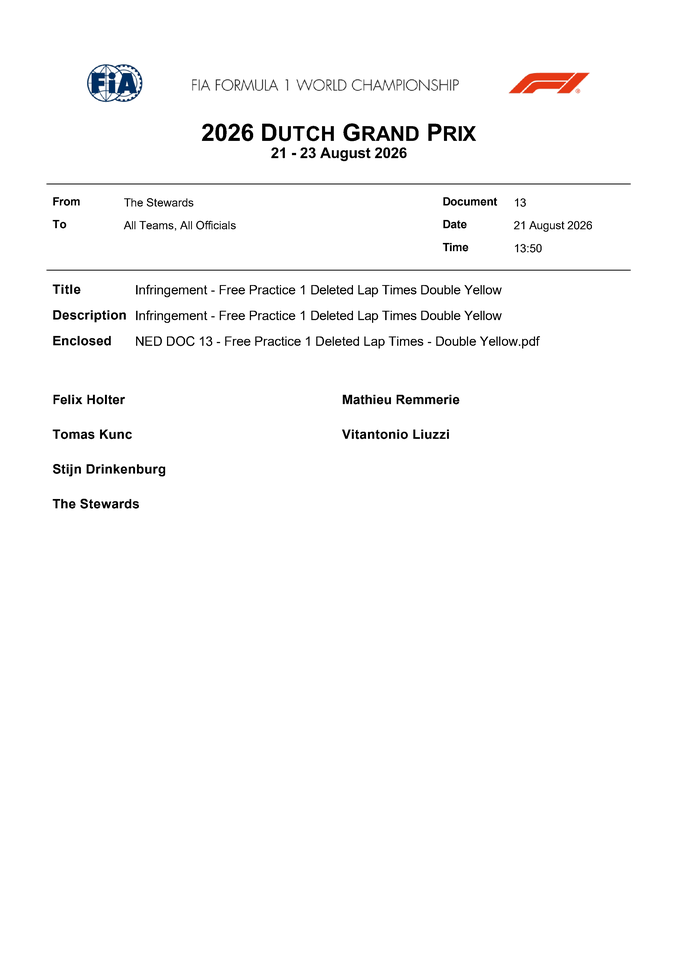 FIA

FIA FORMULA 1 WORLD CHAMPIONSHIP

F1

2026 DUTCH GRAND PRIX
21 - 23 August 2026

| From | The Stewards | Document | 13 |
|---|---|---|---|
| To | All Teams, All Officials | Date | 21 August 2026 |
| | | Time | 13:50 |

Title Infringement - Free Practice 1 Deleted Lap Times Double Yellow

Description Infringement - Free Practice 1 Deleted Lap Times Double Yellow

Enclosed NED DOC 13 - Free Practice 1 Deleted Lap Times - Double Yellow.pdf

Felix Holter

Tomas Kunc

Stijn Drinkenburg

The Stewards

Mathieu Remmerie

Vitantonio Liuzzi